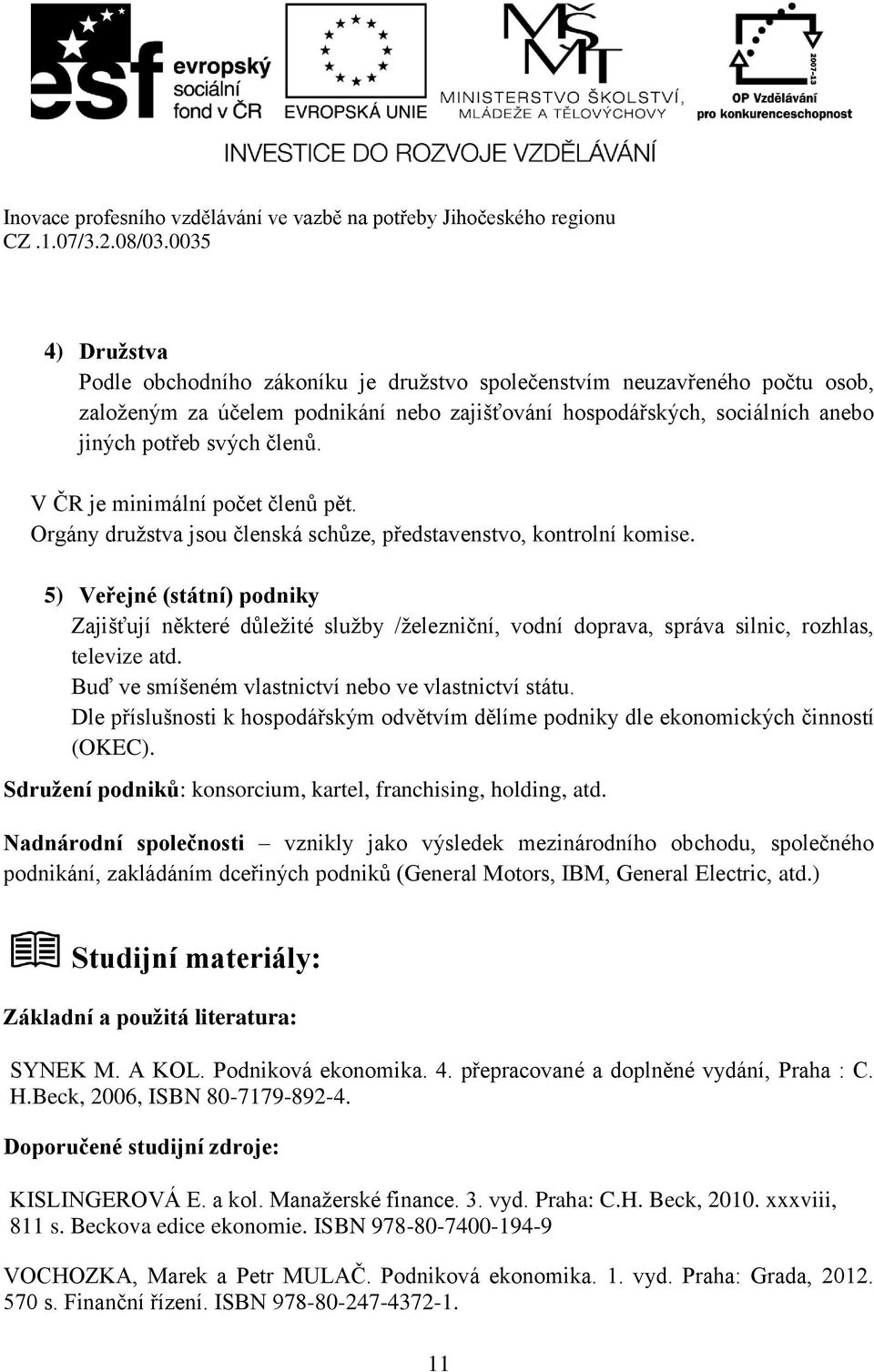 esf evropský sociální fond v ČR

EVROPSKÁ UNIE

MŠMT MINISTERSTVO ŠKOLSTVÍ, MLÁDEŽE A TĚLOVÝCHOVY

OP Vzdělávání pro konkurenceschopnost 2007-13

INVESTICE DO ROZVOJE VZDĚLÁVÁNÍ

Inovace profesního vzdělávání ve vazbě na potřeby Jihočeského regionu
CZ .1.07/3.2.08/03.0035

4) Družstva
Podle obchodního zákoníku je družstvo společenstvím neuzavřeného počtu osob, založeným za účelem podnikání nebo zajišťování hospodářských, sociálních anebo jiných potřeb svých členů.

V ČR je minimální počet členů pět.
Orgány družstva jsou členská schůze, představenstvo, kontrolní komise.

5) Veřejné (státní) podniky
Zajišťují některé důležité služby /železniční, vodní doprava, správa silnic, rozhlas, televize atd.
Buď ve smíšeném vlastnictví nebo ve vlastnictví státu.
Dle příslušnosti k hospodářským odvětvím dělíme podniky dle ekonomických činností (OKEC).

Sdružení podniků: konsorcium, kartel, franchising, holding, atd.

Nadnárodní společnosti – vznikly jako výsledek mezinárodního obchodu, společného podnikání, zakládáním dceřiných podniků (General Motors, IBM, General Electric, atd.)

Studijní materiály:

Základní a použitá literatura:

SYNEK M. A KOL. Podniková ekonomika. 4. přepracované a doplněné vydání, Praha : C. H.Beck, 2006, ISBN 80-7179-892-4.

Doporučené studijní zdroje:

KISLINGEROVÁ E. a kol. Manažerské finance. 3. vyd. Praha: C.H. Beck, 2010. xxxviii, 811 s. Beckova edice ekonomie. ISBN 978-80-7400-194-9

VOCHOZKA, Marek a Petr MULAČ. Podniková ekonomika. 1. vyd. Praha: Grada, 2012. 570 s. Finanční řízení. ISBN 978-80-247-4372-1.

11